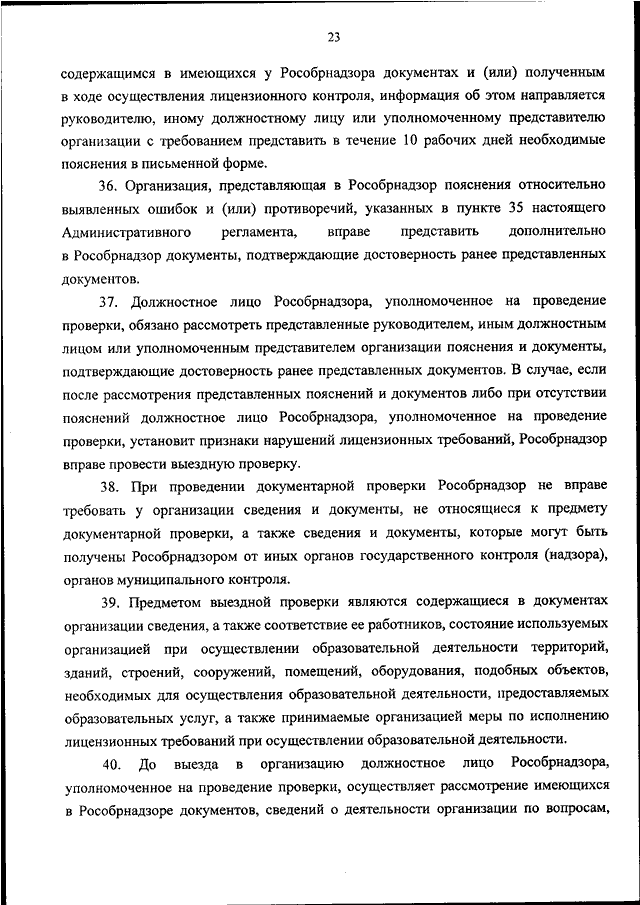 23

содержащимся в имеющихся у Рособрнадзора документах и (или) полученным в ходе осуществления лицензионного контроля, информация об этом направляется руководителю, иному должностному лицу или уполномоченному представителю организации с требованием представить в течение 10 рабочих дней необходимые пояснения в письменной форме.

36. Организация, представляющая в Рособрнадзор пояснения относительно выявленных ошибок и (или) противоречий, указанных в пункте 35 настоящего Административного регламента, вправе представить дополнительно в Рособрнадзор документы, подтверждающие достоверность ранее представленных документов.

37. Должностное лицо Рособрнадзора, уполномоченное на проведение проверки, обязано рассмотреть представленные руководителем, иным должностным лицом или уполномоченным представителем организации пояснения и документы, подтверждающие достоверность ранее представленных документов. В случае, если после рассмотрения представленных пояснений и документов либо при отсутствии пояснений должностное лицо Рособрнадзора, уполномоченное на проведение проверки, установит признаки нарушений лицензионных требований, Рособрнадзор вправе провести выездную проверку.

38. При проведении документарной проверки Рособрнадзор не вправе требовать у организации сведения и документы, не относящиеся к предмету документарной проверки, а также сведения и документы, которые могут быть получены Рособрнадзором от иных органов государственного контроля (надзора), органов муниципального контроля.

39. Предметом выездной проверки являются содержащиеся в документах организации сведения, а также соответствие ее работников, состояние используемых организацией при осуществлении образовательной деятельности территорий, зданий, строений, сооружений, помещений, оборудования, подобных объектов, необходимых для осуществления образовательной деятельности, предоставляемых образовательных услуг, а также принимаемые организацией меры по исполнению лицензионных требований при осуществлении образовательной деятельности.

40. До выезда в организацию должностное лицо Рособрнадзора, уполномоченное на проведение проверки, осуществляет рассмотрение имеющихся в Рособрнадзоре документов, сведений о деятельности организации по вопросам,